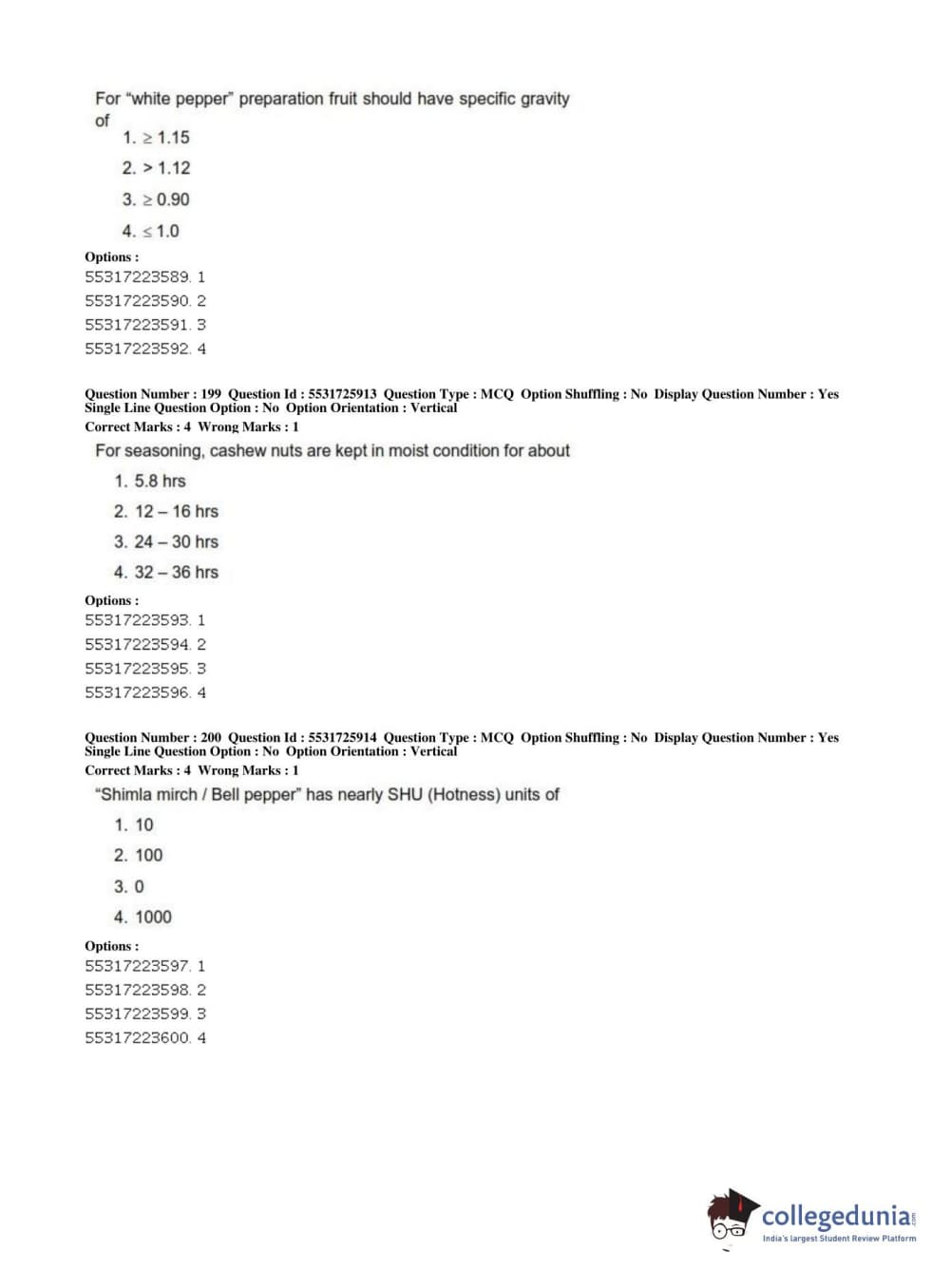 For "white pepper" preparation fruit should have specific gravity of

1. $\geq 1.15$
2. $> 1.12$
3. $\geq 0.90$
4. $\leq 1.0$

Options :
55317223589. 1
55317223590. 2
55317223591. 3
55317223592. 4

Question Number : 199 Question Id : 5531725913 Question Type : MCQ Option Shuffling : No Display Question Number : Yes Single Line Question Option : No Option Orientation : Vertical
Correct Marks : 4 Wrong Marks : 1
For seasoning, cashew nuts are kept in moist condition for about

1. 5.8 hrs
2. 12 – 16 hrs
3. 24 – 30 hrs
4. 32 – 36 hrs

Options :
55317223593. 1
55317223594. 2
55317223595. 3
55317223596. 4

Question Number : 200 Question Id : 5531725914 Question Type : MCQ Option Shuffling : No Display Question Number : Yes Single Line Question Option : No Option Orientation : Vertical
Correct Marks : 4 Wrong Marks : 1
"Shimla mirch / Bell pepper" has nearly SHU (Hotness) units of

1. 10
2. 100
3. 0
4. 1000

Options :
55317223597. 1
55317223598. 2
55317223599. 3
55317223600. 4

collegedunia.com
India's largest Student Review Platform